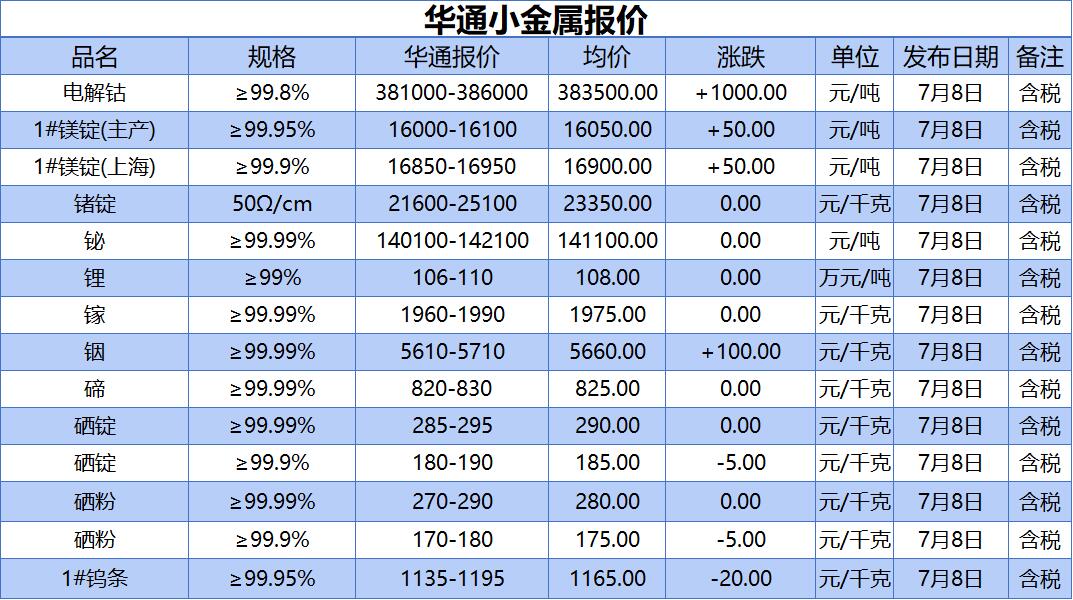 华通小金属报价

| 品名 | 规格 | 华通报价 | 均价 | 涨跌 | 单位 | 发布日期 | 备注 |
|---|---|---|---|---|---|---|---|
| 电解钴 | ≥99.8% | 381000-386000 | 383500.00 | +1000.00 | 元/吨 | 7月8日 | 含税 |
| 1#镁锭(主产) | ≥99.95% | 16000-16100 | 16050.00 | +50.00 | 元/吨 | 7月8日 | 含税 |
| 1#镁锭(上海) | ≥99.9% | 16850-16950 | 16900.00 | +50.00 | 元/吨 | 7月8日 | 含税 |
| 锗锭 | 50Ω/cm | 21600-25100 | 23350.00 | 0.00 | 元/千克 | 7月8日 | 含税 |
| 铋 | ≥99.99% | 140100-142100 | 141100.00 | 0.00 | 元/吨 | 7月8日 | 含税 |
| 锂 | ≥99% | 106-110 | 108.00 | 0.00 | 万元/吨 | 7月8日 | 含税 |
| 镓 | ≥99.99% | 1960-1990 | 1975.00 | 0.00 | 元/千克 | 7月8日 | 含税 |
| 铟 | ≥99.99% | 5610-5710 | 5660.00 | +100.00 | 元/千克 | 7月8日 | 含税 |
| 碲 | ≥99.99% | 820-830 | 825.00 | 0.00 | 元/千克 | 7月8日 | 含税 |
| 硒锭 | ≥99.99% | 285-295 | 290.00 | 0.00 | 元/千克 | 7月8日 | 含税 |
| 硒锭 | ≥99.9% | 180-190 | 185.00 | -5.00 | 元/千克 | 7月8日 | 含税 |
| 硒粉 | ≥99.99% | 270-290 | 280.00 | 0.00 | 元/千克 | 7月8日 | 含税 |
| 硒粉 | ≥99.9% | 170-180 | 175.00 | -5.00 | 元/千克 | 7月8日 | 含税 |
| 1#钨条 | ≥99.95% | 1135-1195 | 1165.00 | -20.00 | 元/千克 | 7月8日 | 含税 |